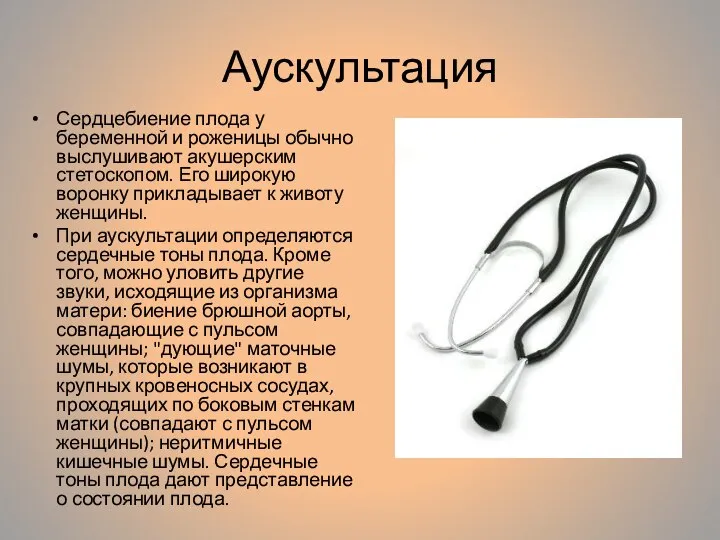 Аускультация

• Сердцебиение плода у беременной и роженицы обычно выслушивают акушерским стетоскопом. Его широкую воронку прикладывает к животу женщины.
• При аускультации определяются сердечные тоны плода. Кроме того, можно уловить другие звуки, исходящие из организма матери: биение брюшной аорты, совпадающие с пульсом женщины; "дующие" маточные шумы, которые возникают в крупных кровеносных сосудах, проходящих по боковым стенкам матки (совпадают с пульсом женщины); неритмичные кишечные шумы. Сердечные тоны плода дают представление о состоянии плода.